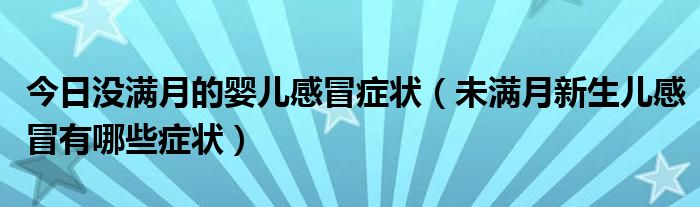 今日没满月的婴儿感冒症状（未满月新生儿感冒有哪些症状）